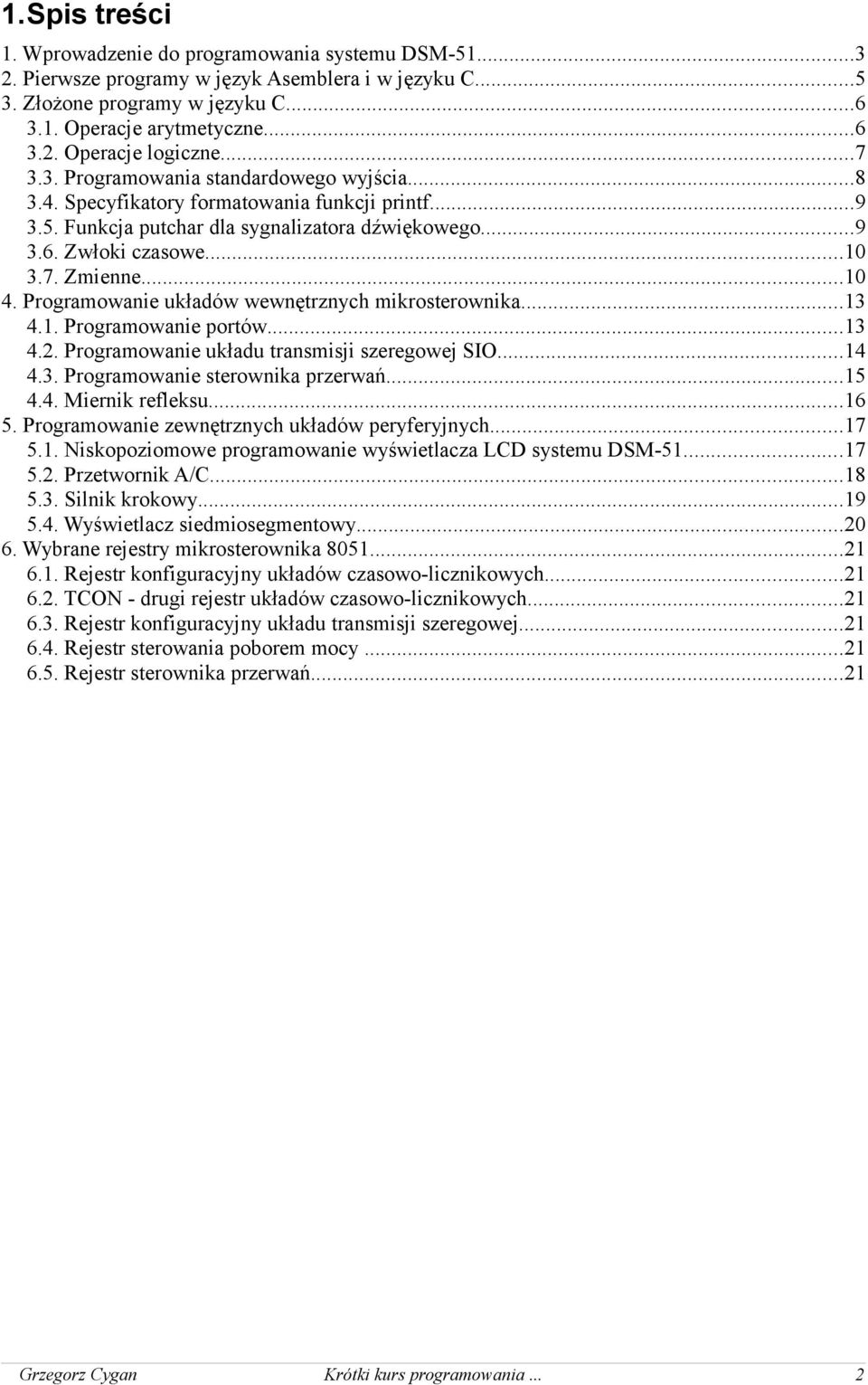 1.Spis treści

1. Wprowadzenie do programowania systemu DSM-51...3
2. Pierwsze programy w język Asemblera i w języku C...5
3. Złożone programy w języku C...6
3.1. Operacje arytmetyczne...6
3.2. Operacje logiczne...7
3.3. Programowania standardowego wyjścia...8
3.4. Specyfikatory formatowania funkcji printf...9
3.5. Funkcja putchar dla sygnalizatora dźwiękowego...9
3.6. Zwłoki czasowe...10
3.7. Zmienne...10
4. Programowanie układów wewnętrznych mikrosterownika...13
4.1. Programowanie portów...13
4.2. Programowanie układu transmisji szeregowej SIO...14
4.3. Programowanie sterownika przerwań...15
4.4. Miernik refleksu...16
5. Programowanie zewnętrznych układów peryferyjnych...17
5.1. Niskopoziomowe programowanie wyświetlacza LCD systemu DSM-51...17
5.2. Przetwornik A/C...18
5.3. Silnik krokowy...19
5.4. Wyświetlacz siedmiosegmentowy...20
6. Wybrane rejestry mikrosterownika 8051...21
6.1. Rejestr konfiguracyjny układów czasowo-licznikowych...21
6.2. TCON - drugi rejestr układów czasowo-licznikowych...21
6.3. Rejestr konfiguracyjny układu transmisji szeregowej...21
6.4. Rejestr sterowania poborem mocy ...21
6.5. Rejestr sterownika przerwań...21

Grzegorz Cygan Krótki kurs programowania ... 2